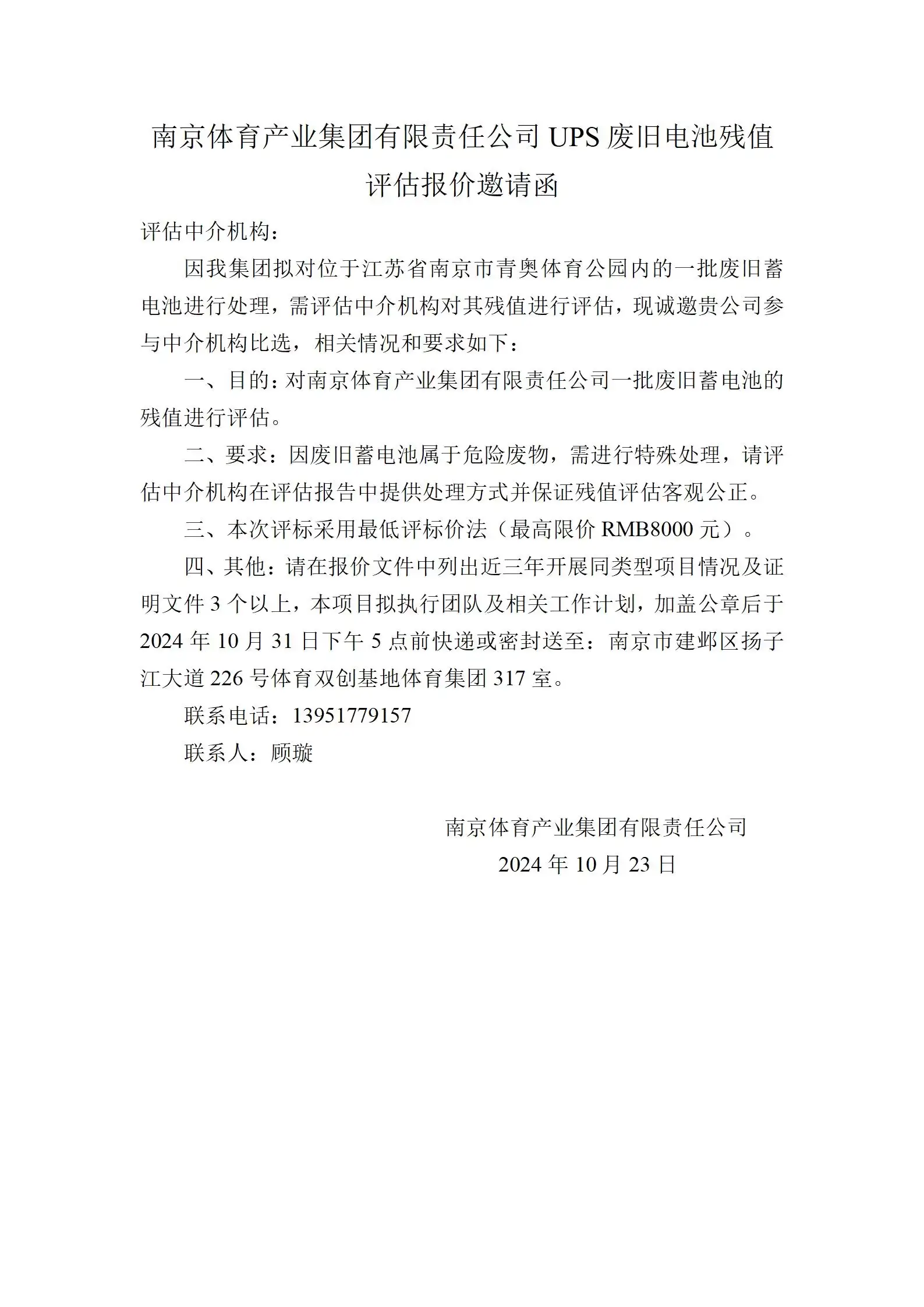 南京体育产业集团有限责任公司UPS废旧电池残值评估报价邀请函

评估中介机构：

因我集团拟对位于江苏省南京市青奥体育公园内的一批废旧蓄电池进行处理，需评估中介机构对其残值进行评估，现诚邀贵公司参与中介机构比选，相关情况和要求如下：

一、目的：对南京体育产业集团有限责任公司一批废旧蓄电池的残值进行评估。

二、要求：因废旧蓄电池属于危险废物，需进行特殊处理，请评估中介机构在评估报告中提供处理方式并保证残值评估客观公正。

三、本次评标采用最低评标价法（最高限价RMB8000元）。

四、其他：请在报价文件中列出近三年开展同类型项目情况及证明文件3个以上，本项目拟执行团队及相关工作计划，加盖公章后于2024年10月31日下午5点前快递或密封送至：南京市建邺区扬子江大道226号体育双创基地体育集团317室。

联系电话：13951779157

联系人：顾璇

南京体育产业集团有限责任公司
2024年10月23日